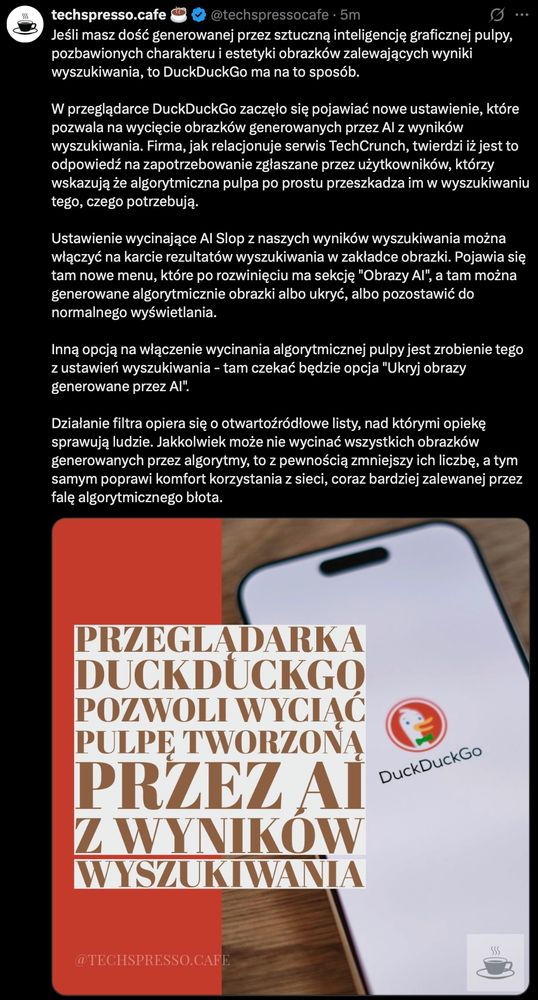 techspresso.cafe ☕ @techspressocafe · 5m

Jeśli masz dość generowanej przez sztuczną inteligencję graficznej pulpy, pozbawionych charakteru i estetyki obrazków zalewających wyniki wyszukiwania, to DuckDuckGo ma na to sposób.

W przeglądarce DuckDuckGo zaczęło się pojawiać nowe ustawienie, które pozwala na wycięcie obrazków generowanych przez AI z wyników wyszukiwania. Firma, jak relacjonuje serwis TechCrunch, twierdzi iż jest to odpowiedź na zapotrzebowanie zgłaszane przez użytkowników, którzy wskazują że algorytmiczna pulpa po prostu przeszkadza im w wyszukiwaniu tego, czego potrzebują.

Ustawienie wycinające AI Slop z naszych wyników wyszukiwania można włączyć na karcie rezultatów wyszukiwania w zakładce obrazki. Pojawia się tam nowe menu, które po rozwinięciu ma sekcję "Obrazy AI", a tam można generowane algorytmicznie obrazki albo ukryć, albo pozostawić do normalnego wyświetlania.

Inną opcją na włączenie wycinania algorytmicznej pulpy jest zrobienie tego z ustawień wyszukiwania - tam czekać będzie opcja "Ukryj obrazy generowane przez AI".

Działanie filtra opiera się o otwartoźródłowe listy, nad którymi opiekę sprawują ludzie. Jakkolwiek może nie wycinać wszystkich obrazków generowanych przez algorytmy, to z pewnością zmniejszy ich liczbę, a tym samym poprawi komfort korzystania z sieci, coraz bardziej zalewanej przez falę algorytmicznego błota.

PRZEGLĄDARKA DUCKDUCKGO POZWOLI WYCIĄĆ PULPĘ TWORZONĄ PRZEZ AI Z WYNIKÓW WYSZUKIWANIA

DuckDuckGo

@TECHSPRESSO.CAFE